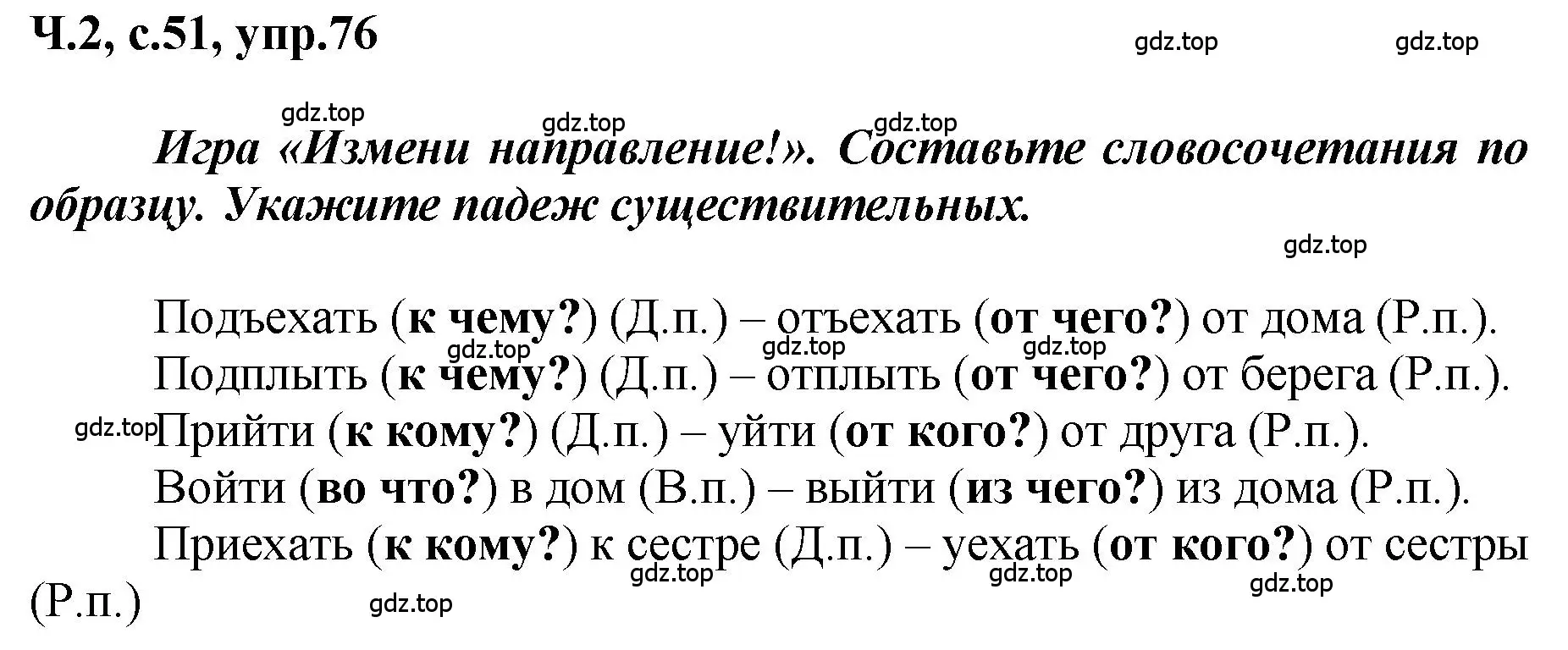 Ч.2, с.51, упр.76

gdz.top gdz.top

gdz.top gdz.top gdz.top

Игра «Измени направление!». Составьте словосочетания по образцу. Укажите падеж существительных.

gdz.top

Подъехать (к чему?) (Д.п.) – отъехать (от чего?) от дома (Р.п.).
gdz.top gdz.top gdz.top
Подплыть (к чему?) (Д.п.) – отплыть (от чего?) от берега (Р.п.).
gdz.top Прийти (к кому?) (Д.п.) – уйти (от кого?) от друга (Р.п.).
Войти (во что?) в дом (В.п.) – выйти (из чего?) из дома (Р.п.).
Приехать (к кому?) к сестре (Д.п.) – уехать (от кого?) от сестры (Р.п.)

gdz.top gdz.top gdz.top gdz.top